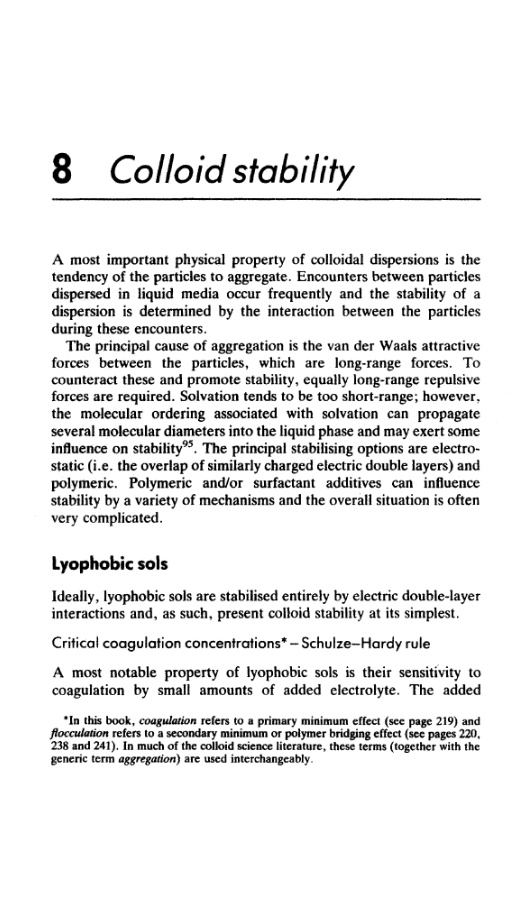 8 Colloid stability

A most important physical property of colloidal dispersions is the tendency of the particles to aggregate. Encounters between particles dispersed in liquid media occur frequently and the stability of a dispersion is determined by the interaction between the particles during these encounters.

The principal cause of aggregation is the van der Waals attractive forces between the particles, which are long-range forces. To counteract these and promote stability, equally long-range repulsive forces are required. Solvation tends to be too short-range; however, the molecular ordering associated with solvation can propagate several molecular diameters into the liquid phase and may exert some influence on stability$^{95}$. The principal stabilising options are electrostatic (i.e. the overlap of similarly charged electric double layers) and polymeric. Polymeric and/or surfactant additives can influence stability by a variety of mechanisms and the overall situation is often very complicated.

Lyophobic sols

Ideally, lyophobic sols are stabilised entirely by electric double-layer interactions and, as such, present colloid stability at its simplest.

Critical coagulation concentrations* – Schulze–Hardy rule

A most notable property of lyophobic sols is their sensitivity to coagulation by small amounts of added electrolyte. The added

*In this book, coagulation refers to a primary minimum effect (see page 219) and flocculation refers to a secondary minimum or polymer bridging effect (see pages 220, 238 and 241). In much of the colloid science literature, these terms (together with the generic term aggregation) are used interchangeably.